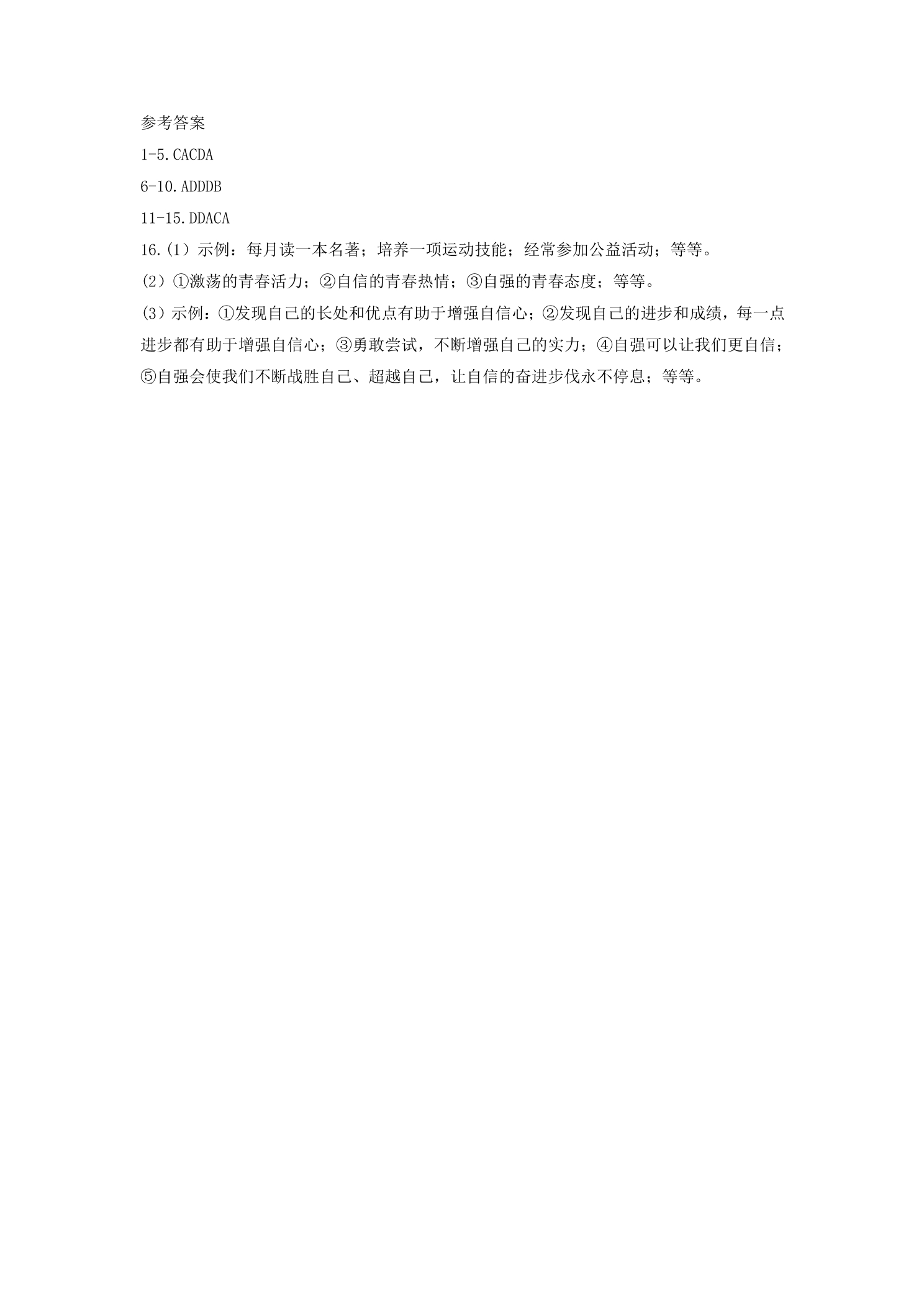 参考答案

1-5.CACDA

6-10.ADDDB

11-15.DDACA

16.(1）示例：每月读一本名著；培养一项运动技能；经常参加公益活动；等等。

(2）①激荡的青春活力；②自信的青春热情；③自强的青春态度；等等。

(3）示例：①发现自己的长处和优点有助于增强自信心；②发现自己的进步和成绩，每一点进步都有助于增强自信心；③勇敢尝试，不断增强自己的实力；④自强可以让我们更自信；⑤自强会使我们不断战胜自己、超越自己，让自信的奋进步伐永不停息；等等。